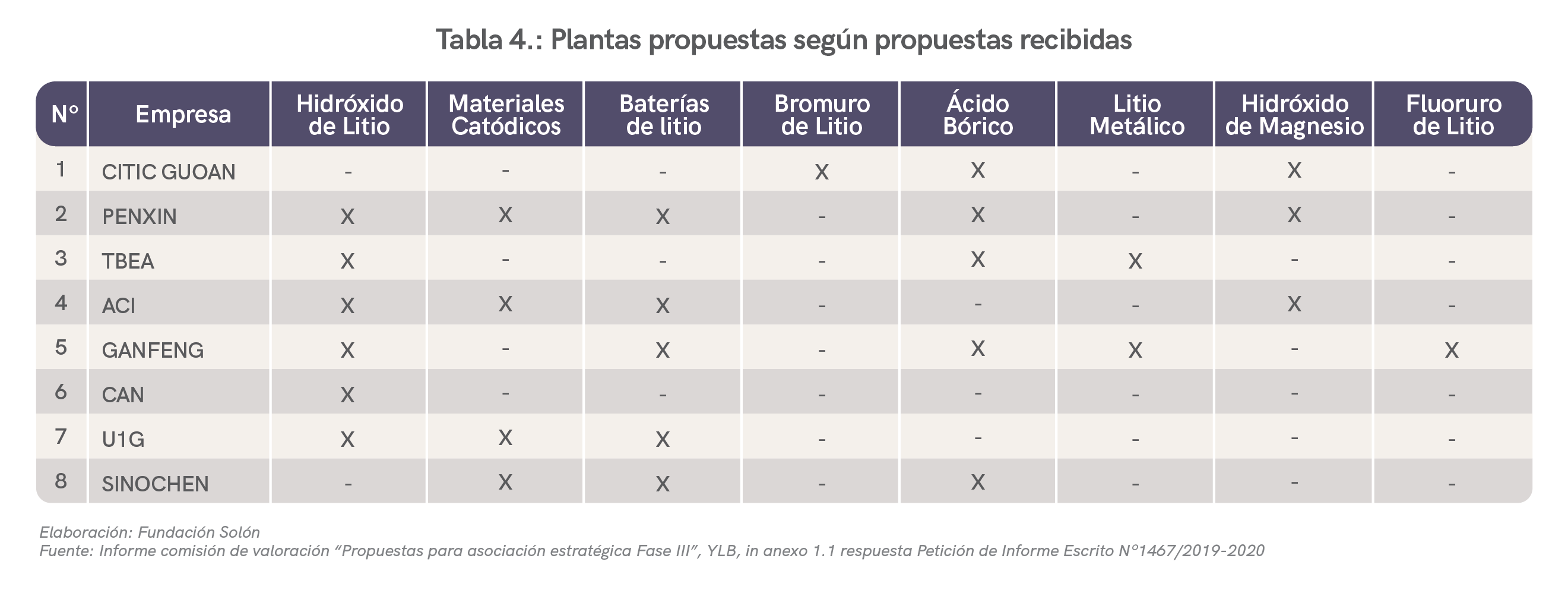 Tabla 4.: Plantas propuestas según propuestas recibidas

| N° | Empresa | Hidróxido de Litio | Materiales Catódicos | Baterías de litio | Bromuro de Litio | Ácido Bórico | Litio Metálico | Hidróxido de Magnesio | Fluoruro de Litio |
|---|---|---|---|---|---|---|---|---|---|
| 1 | CITIC GUOAN | - | - | - | X | X | - | X | - |
| 2 | PENXIN | X | X | X | - | X | - | X | - |
| 3 | TBEA | X | - | - | - | X | X | - | - |
| 4 | ACI | X | X | X | - | - | - | X | - |
| 5 | GANFENG | X | - | X | - | X | X | - | X |
| 6 | CAN | X | - | - | - | - | - | - | - |
| 7 | U1G | X | X | X | - | - | - | - | - |
| 8 | SINOCHEN | - | X | X | - | X | - | - | - |

Elaboración: Fundación Solón
Fuente: Informe comisión de valoración “Propuestas para asociación estratégica Fase III”, YLB, in anexo 1.1 respuesta Petición de Informe Escrito N°1467/2019-2020